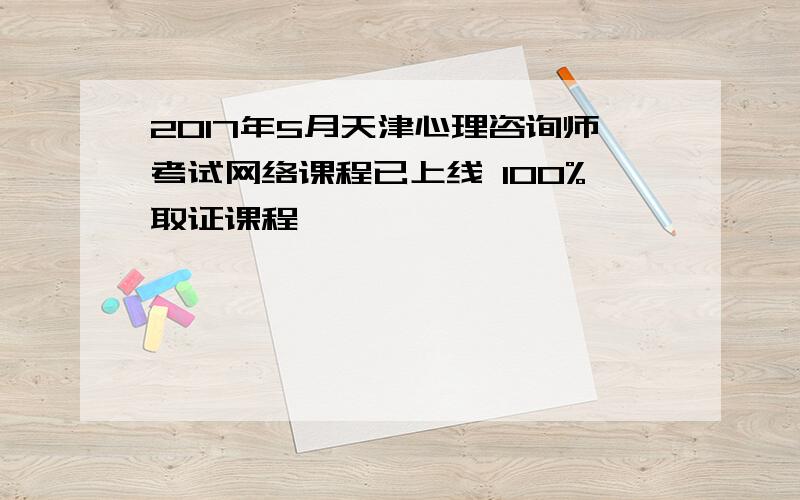 2017年5月天津心理咨询师考试网络课程已上线 100%取证课程